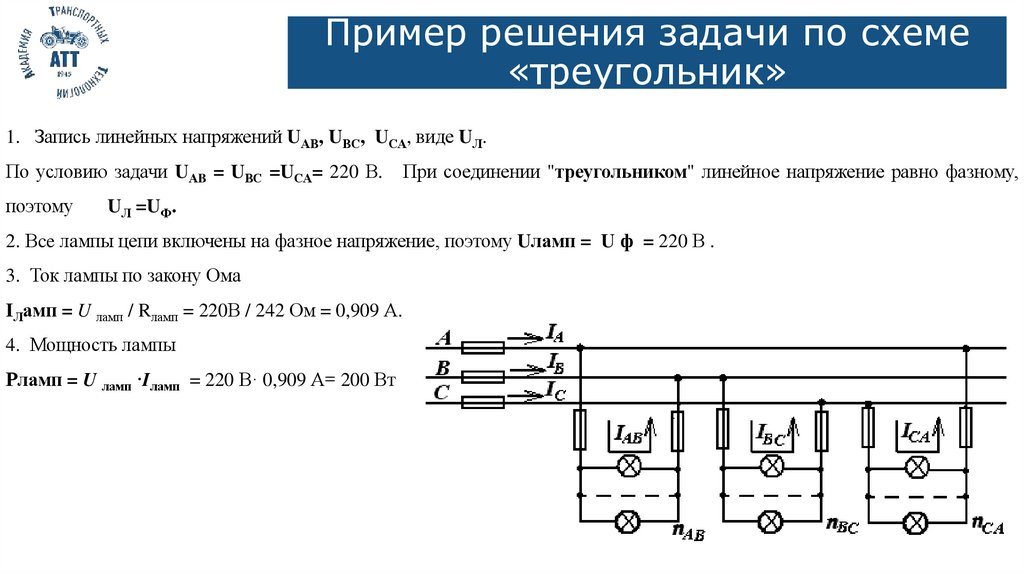 АКАДЕМИЯ ТРАНСПОРТНЫХ ТЕХНОЛОГИЙ
АТТ
1945

Пример решения задачи по схеме «треугольник»

1. Запись линейных напряжений $U_{AB}$, $U_{BC}$, $U_{CA}$, виде $U_Л$.

По условию задачи $U_{AB} = U_{BC} = U_{CA} = 220$ В. При соединении "треугольником" линейное напряжение равно фазному, поэтому $U_Л = U_Ф$.

2. Все лампы цепи включены на фазное напряжение, поэтому Uламп = U ф = 220 В .

3. Ток лампы по закону Ома

$I_Л$амп = $U_{ламп}$ / $R_{ламп}$ = 220В / 242 Ом = 0,909 А.

4. Мощность лампы

Pламп = $U_{ламп} \cdot I_{ламп}$ = 220 В· 0,909 А= 200 Вт

A
B
C
$I_A$
$I_B$
$I_C$
$I_{AB}$
$I_{BC}$
$I_{CA}$
$n_{AB}$
$n_{BC}$
$n_{CA}$